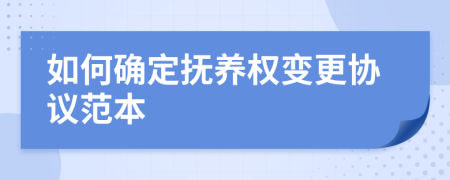 如何确定抚养权变更协议范本